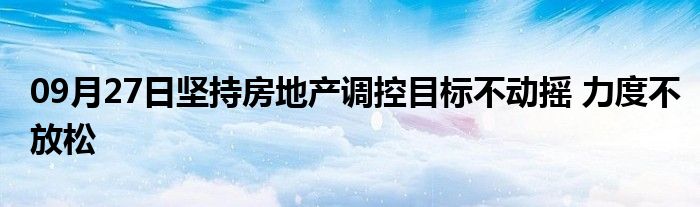 09月27日坚持房地产调控目标不动摇 力度不放松